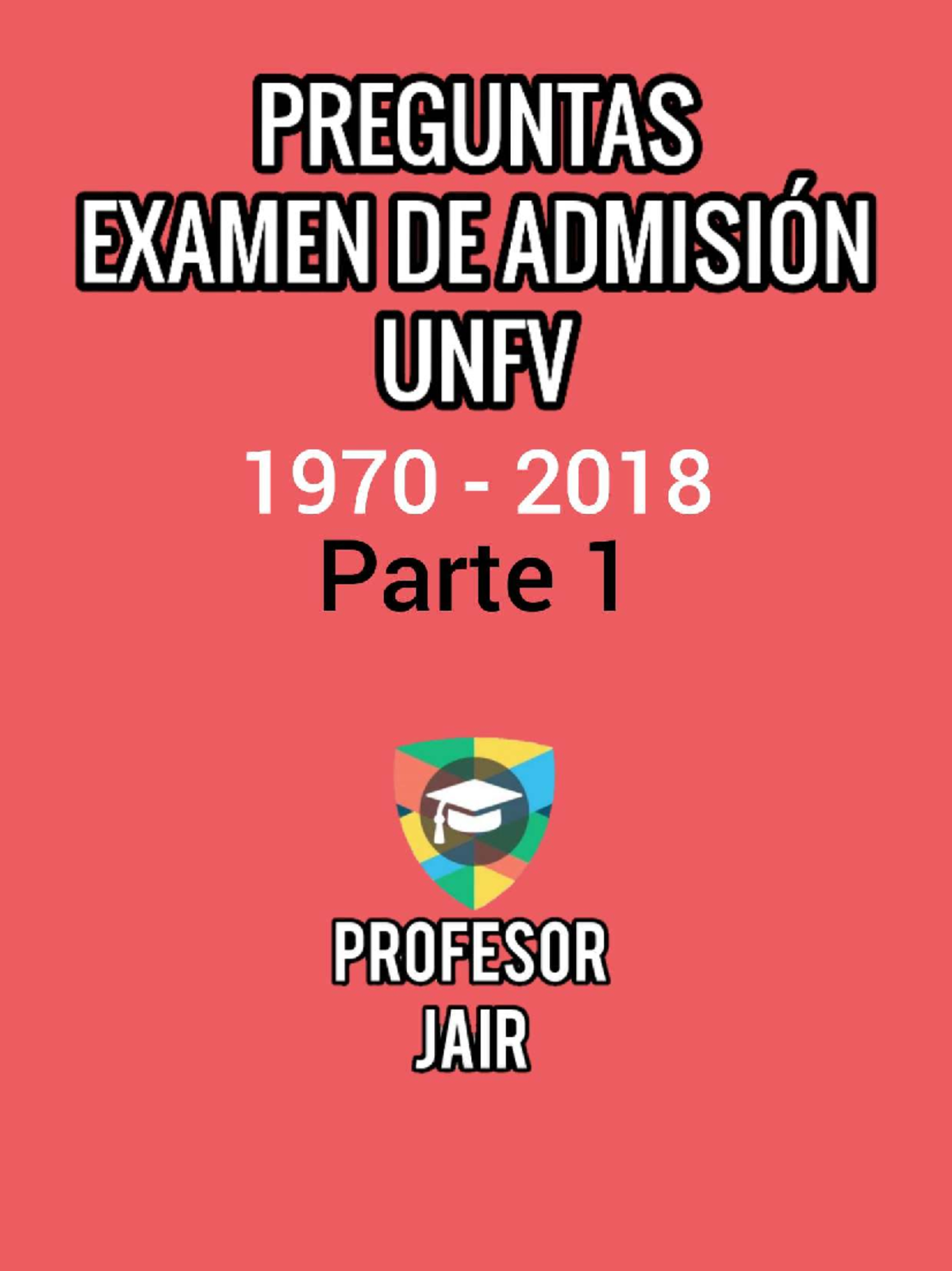 PREGUNTAS
EXAMEN DE ADMISIÓN
UNFV

1970 - 2018
Parte 1

PROFESOR
JAIR